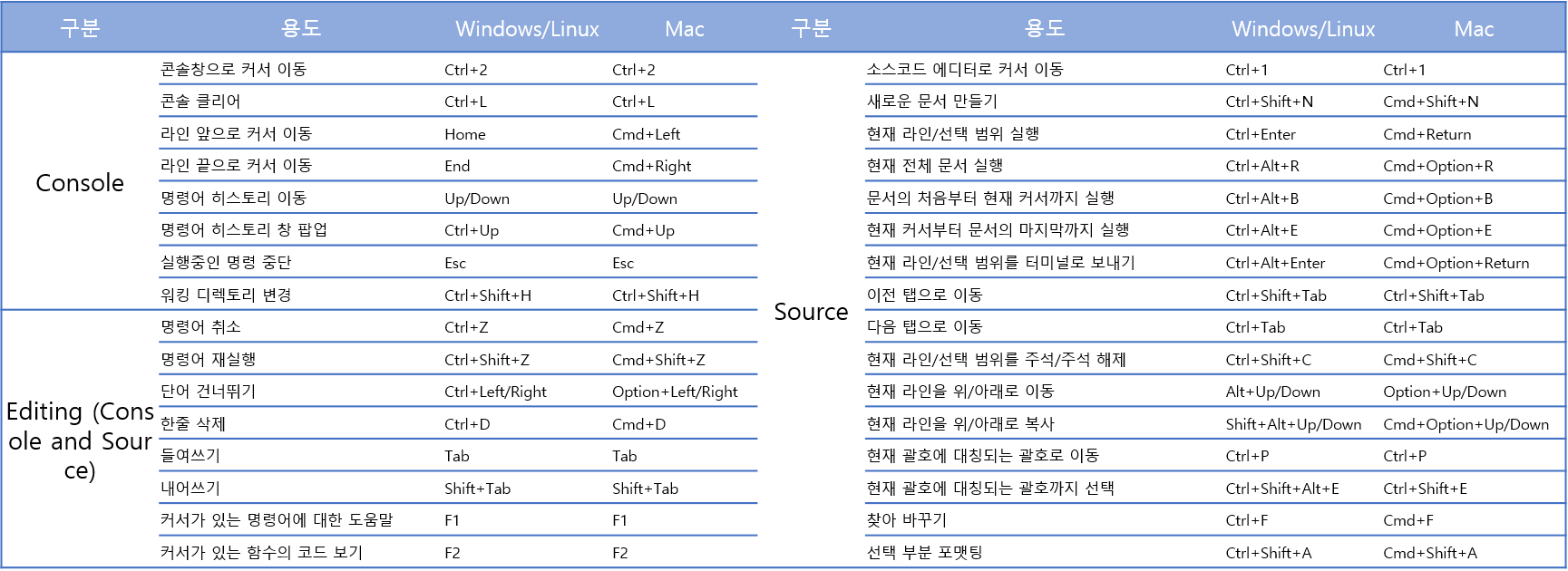 | 구분 | 용도 | Windows/Linux | Mac |
|---|---|---|---|
| Console | 콘솔창으로 커서 이동 | Ctrl+2 | Ctrl+2 |
| | 콘솔 클리어 | Ctrl+L | Ctrl+L |
| | 라인 앞으로 커서 이동 | Home | Cmd+Left |
| | 라인 끝으로 커서 이동 | End | Cmd+Right |
| | 명령어 히스토리 이동 | Up/Down | Up/Down |
| | 명령어 히스토리 창 팝업 | Ctrl+Up | Cmd+Up |
| | 실행중인 명령 중단 | Esc | Esc |
| | 워킹 디렉토리 변경 | Ctrl+Shift+H | Ctrl+Shift+H |
| Editing (Console and Source) | 명령어 취소 | Ctrl+Z | Cmd+Z |
| | 명령어 재실행 | Ctrl+Shift+Z | Cmd+Shift+Z |
| | 단어 건너뛰기 | Ctrl+Left/Right | Option+Left/Right |
| | 한줄 삭제 | Ctrl+D | Cmd+D |
| | 들여쓰기 | Tab | Tab |
| | 내어쓰기 | Shift+Tab | Shift+Tab |
| | 커서가 있는 명령어에 대한 도움말 | F1 | F1 |
| | 커서가 있는 함수의 코드 보기 | F2 | F2 |

| 구분 | 용도 | Windows/Linux | Mac |
|---|---|---|---|
| Source | 소스코드 에디터로 커서 이동 | Ctrl+1 | Ctrl+1 |
| | 새로운 문서 만들기 | Ctrl+Shift+N | Cmd+Shift+N |
| | 현재 라인/선택 범위 실행 | Ctrl+Enter | Cmd+Return |
| | 현재 전체 문서 실행 | Ctrl+Alt+R | Cmd+Option+R |
| | 문서의 처음부터 현재 커서까지 실행 | Ctrl+Alt+B | Cmd+Option+B |
| | 현재 커서부터 문서의 마지막까지 실행 | Ctrl+Alt+E | Cmd+Option+E |
| | 현재 라인/선택 범위를 터미널로 보내기 | Ctrl+Alt+Enter | Cmd+Option+Return |
| | 이전 탭으로 이동 | Ctrl+Shift+Tab | Ctrl+Shift+Tab |
| | 다음 탭으로 이동 | Ctrl+Tab | Ctrl+Tab |
| | 현재 라인/선택 범위를 주석/주석 해제 | Ctrl+Shift+C | Cmd+Shift+C |
| | 현재 라인을 위/아래로 이동 | Alt+Up/Down | Option+Up/Down |
| | 현재 라인을 위/아래로 복사 | Shift+Alt+Up/Down | Cmd+Option+Up/Down |
| | 현재 괄호에 대칭되는 괄호로 이동 | Ctrl+P | Ctrl+P |
| | 현재 괄호에 대칭되는 괄호까지 선택 | Ctrl+Shift+Alt+E | Ctrl+Shift+E |
| | 찾아 바꾸기 | Ctrl+F | Cmd+F |
| | 선택 부분 포맷팅 | Ctrl+Shift+A | Cmd+Shift+A |